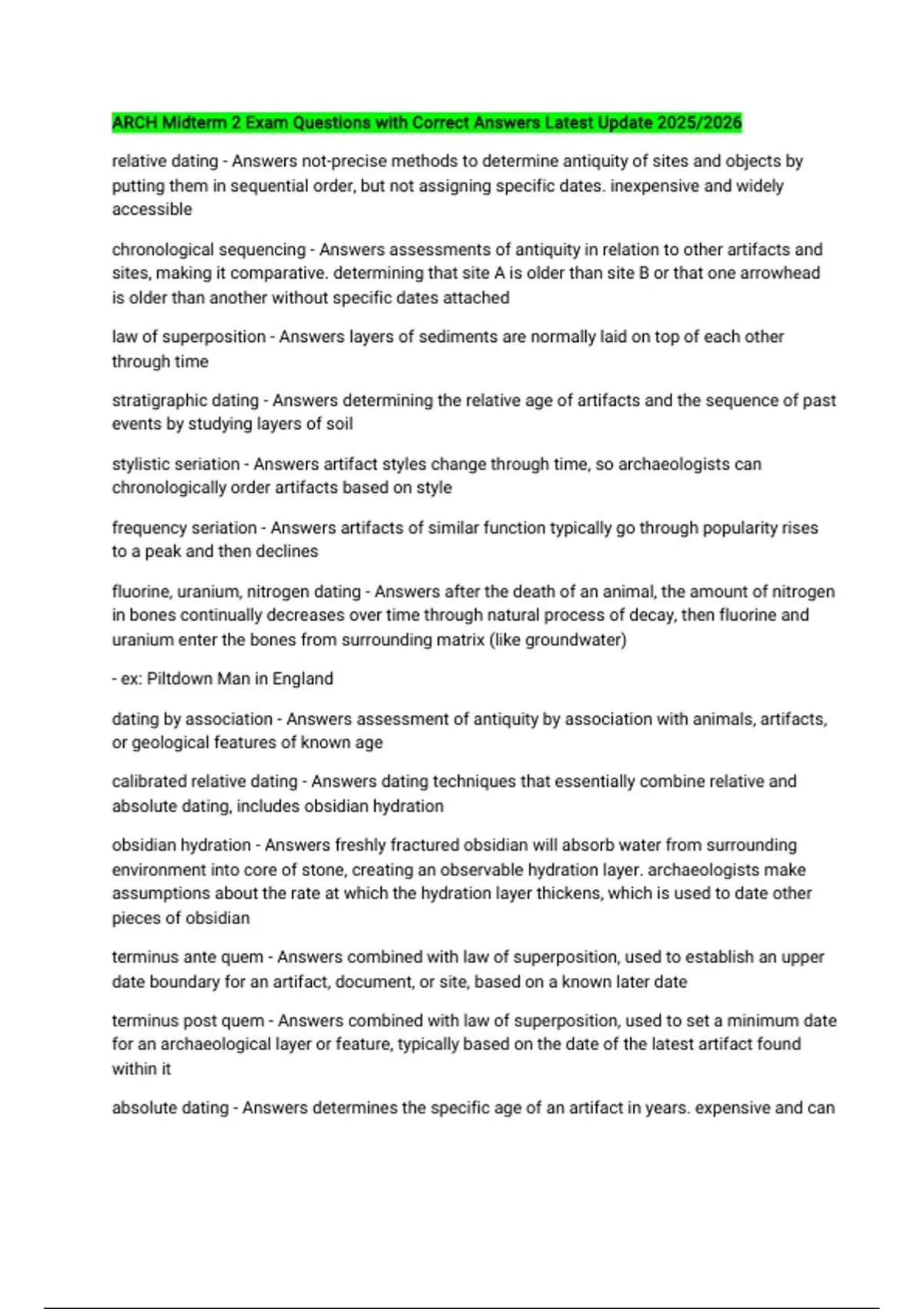 ARCH Midterm 2 Exam Questions with Correct Answers Latest Update 2025/2026

relative dating - Answers not-precise methods to determine antiquity of sites and objects by putting them in sequential order, but not assigning specific dates. inexpensive and widely accessible

chronological sequencing - Answers assessments of antiquity in relation to other artifacts and sites, making it comparative. determining that site A is older than site B or that one arrowhead is older than another without specific dates attached

law of superposition - Answers layers of sediments are normally laid on top of each other through time

stratigraphic dating - Answers determining the relative age of artifacts and the sequence of past events by studying layers of soil

stylistic seriation - Answers artifact styles change through time, so archaeologists can chronologically order artifacts based on style

frequency seriation - Answers artifacts of similar function typically go through popularity rises to a peak and then declines

fluorine, uranium, nitrogen dating - Answers after the death of an animal, the amount of nitrogen in bones continually decreases over time through natural process of decay, then fluorine and uranium enter the bones from surrounding matrix (like groundwater)

- ex: Piltdown Man in England

dating by association - Answers assessment of antiquity by association with animals, artifacts, or geological features of known age

calibrated relative dating - Answers dating techniques that essentially combine relative and absolute dating, includes obsidian hydration

obsidian hydration - Answers freshly fractured obsidian will absorb water from surrounding environment into core of stone, creating an observable hydration layer. archaeologists make assumptions about the rate at which the hydration layer thickens, which is used to date other pieces of obsidian

terminus ante quem - Answers combined with law of superposition, used to establish an upper date boundary for an artifact, document, or site, based on a known later date

terminus post quem - Answers combined with law of superposition, used to set a minimum date for an archaeological layer or feature, typically based on the date of the latest artifact found within it

absolute dating - Answers determines the specific age of an artifact in years. expensive and can